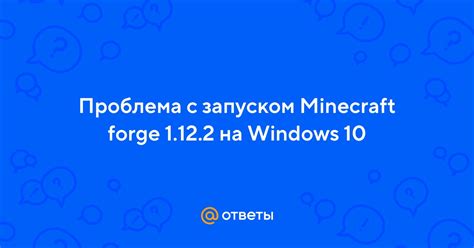 Проблема с запуском Minecraft forge 1.12.2 на Windows 10

@ ответы